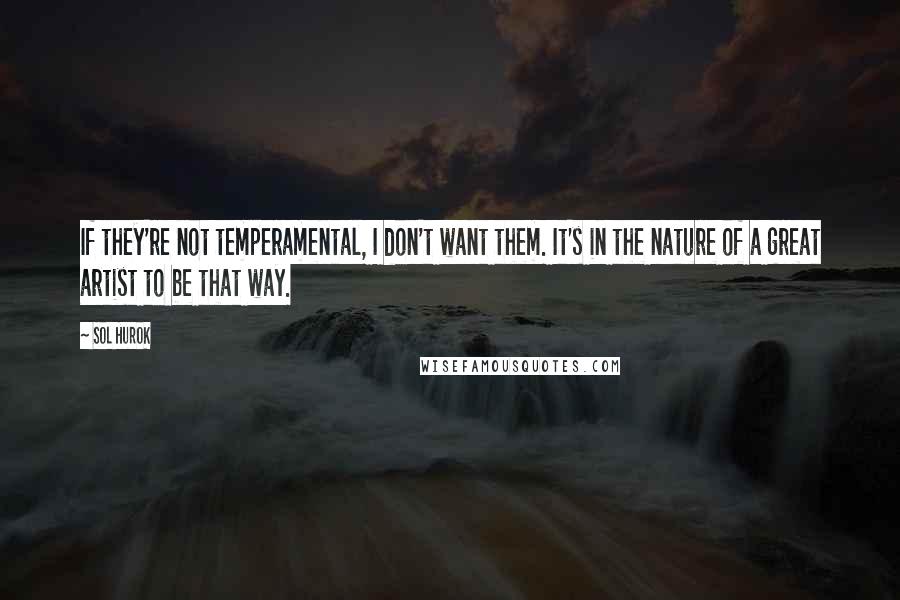 IF THEY'RE NOT TEMPERAMENTAL, I DON'T WANT THEM. IT'S IN THE NATURE OF A GREAT ARTIST TO BE THAT WAY.

~ SOL HUROK

WISEFAMOUSQUOTES.COM